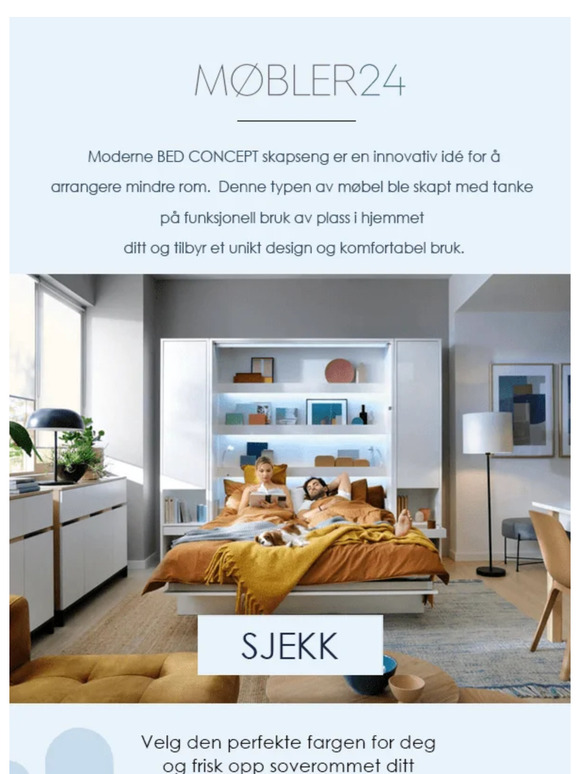 MØBLER24

Moderne BED CONCEPT skapseng er en innovativ idé for å arrangere mindre rom. Denne typen av møbel ble skapt med tanke på funksjonell bruk av plass i hjemmet ditt og tilbyr et unikt design og komfortabel bruk.

SJEKK

Velg den perfekte fargen for deg og frisk opp soverommet ditt